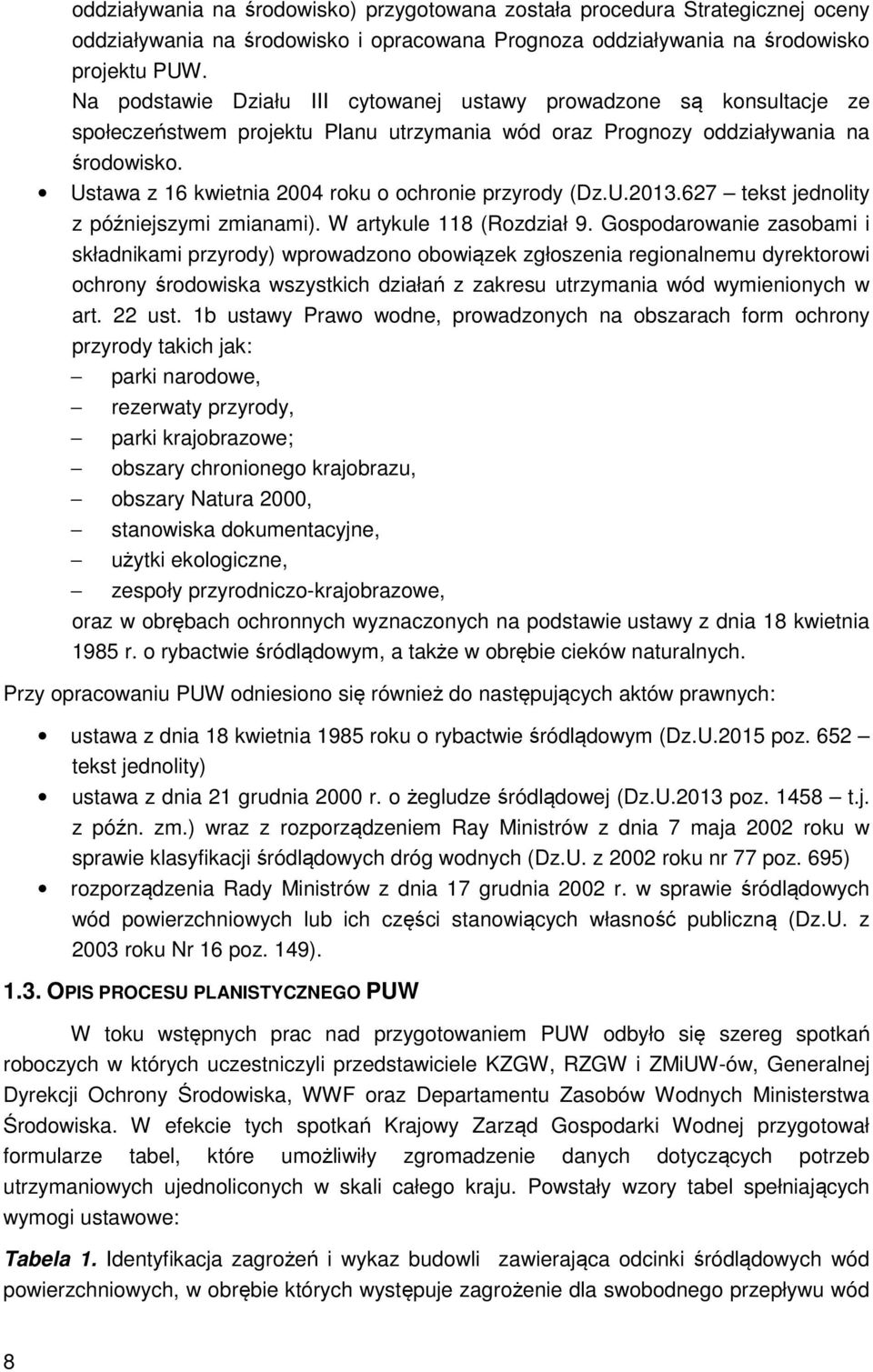 oddziaływania na środowisko) przygotowana została procedura Strategicznej oceny oddziaływania na środowisko i opracowana Prognoza oddziaływania na środowisko projektu PUW.

Na podstawie Działu III cytowanej ustawy prowadzone są konsultacje ze społeczeństwem projektu Planu utrzymania wód oraz Prognozy oddziaływania na środowisko.

• Ustawa z 16 kwietnia 2004 roku o ochronie przyrody (Dz.U.2013.627 – tekst jednolity z późniejszymi zmianami). W artykule 118 (Rozdział 9. Gospodarowanie zasobami i składnikami przyrody) wprowadzono obowiązek zgłoszenia regionalnemu dyrektorowi ochrony środowiska wszystkich działań z zakresu utrzymania wód wymienionych w art. 22 ust. 1b ustawy Prawo wodne, prowadzonych na obszarach form ochrony przyrody takich jak:

– parki narodowe,
– rezerwaty przyrody,
– parki krajobrazowe;
– obszary chronionego krajobrazu,
– obszary Natura 2000,
– stanowiska dokumentacyjne,
– użytki ekologiczne,
– zespoły przyrodniczo-krajobrazowe,

oraz w obrębach ochronnych wyznaczonych na podstawie ustawy z dnia 18 kwietnia 1985 r. o rybactwie śródlądowym, a także w obrębie cieków naturalnych.

Przy opracowaniu PUW odniesiono się również do następujących aktów prawnych:

• ustawa z dnia 18 kwietnia 1985 roku o rybactwie śródlądowym (Dz.U.2015 poz. 652 – tekst jednolity)
• ustawa z dnia 21 grudnia 2000 r. o żegludze śródlądowej (Dz.U.2013 poz. 1458 – t.j. z późn. zm.) wraz z rozporządzeniem Ray Ministrów z dnia 7 maja 2002 roku w sprawie klasyfikacji śródlądowych dróg wodnych (Dz.U. z 2002 roku nr 77 poz. 695)
• rozporządzenia Rady Ministrów z dnia 17 grudnia 2002 r. w sprawie śródlądowych wód powierzchniowych lub ich części stanowiących własność publiczną (Dz.U. z 2003 roku Nr 16 poz. 149).

1.3. OPIS PROCESU PLANISTYCZNEGO PUW

W toku wstępnych prac nad przygotowaniem PUW odbyło się szereg spotkań roboczych w których uczestniczyli przedstawiciele KZGW, RZGW i ZMiUW-ów, Generalnej Dyrekcji Ochrony Środowiska, WWF oraz Departamentu Zasobów Wodnych Ministerstwa Środowiska. W efekcie tych spotkań Krajowy Zarząd Gospodarki Wodnej przygotował formularze tabel, które umożliwiły zgromadzenie danych dotyczących potrzeb utrzymaniowych ujednoliconych w skali całego kraju. Powstały wzory tabel spełniających wymogi ustawowe:

Tabela 1. Identyfikacja zagrożeń i wykaz budowli zawierająca odcinki śródlądowych wód powierzchniowych, w obrębie których występuje zagrożenie dla swobodnego przepływu wód

8